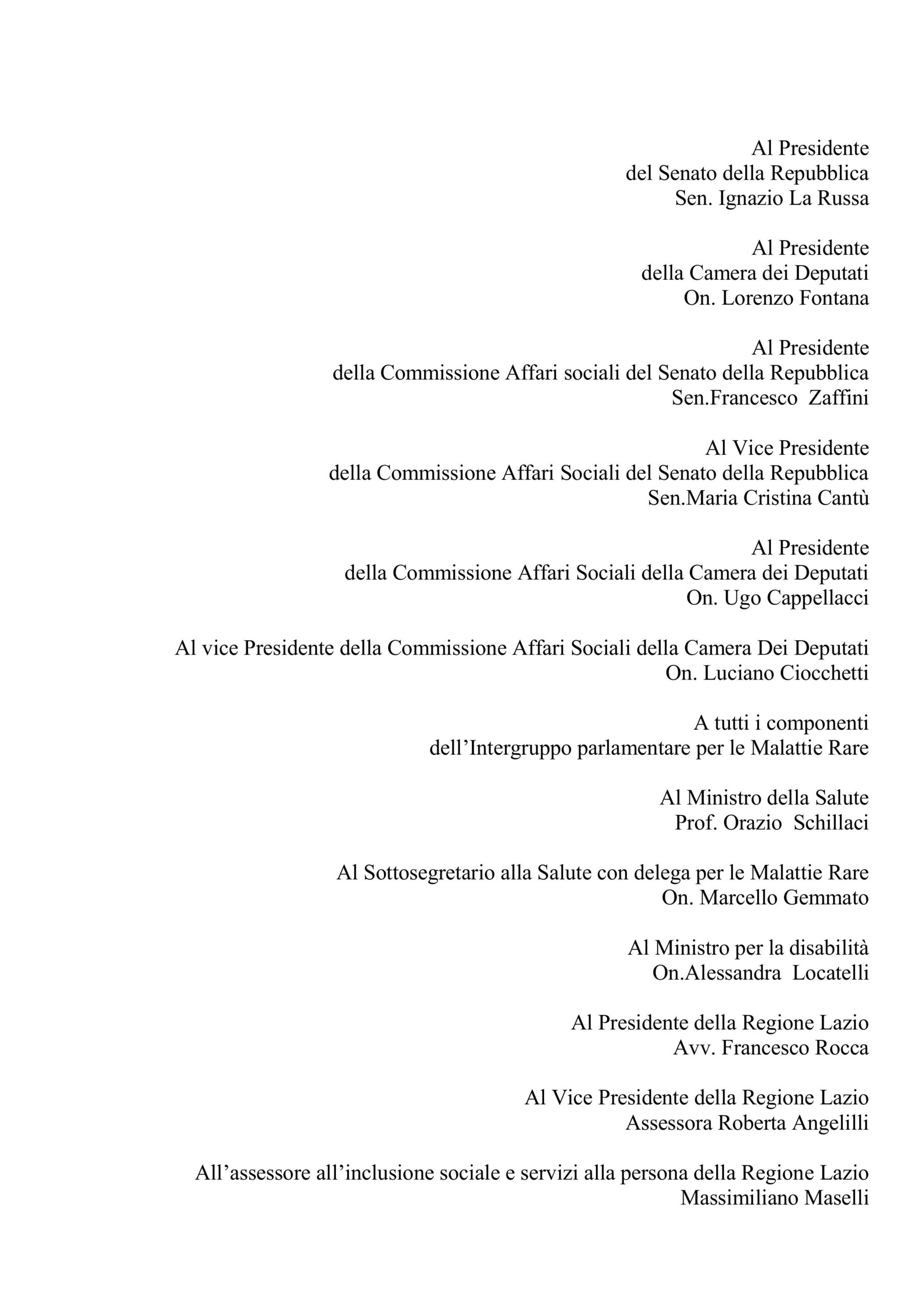 Al Presidente
del Senato della Repubblica
Sen. Ignazio La Russa

Al Presidente
della Camera dei Deputati
On. Lorenzo Fontana

Al Presidente
della Commissione Affari sociali del Senato della Repubblica
Sen.Francesco Zaffini

Al Vice Presidente
della Commissione Affari Sociali del Senato della Repubblica
Sen.Maria Cristina Cantù

Al Presidente
della Commissione Affari Sociali della Camera dei Deputati
On. Ugo Cappellacci

Al vice Presidente della Commissione Affari Sociali della Camera Dei Deputati
On. Luciano Ciocchetti

A tutti i componenti
dell'Intergruppo parlamentare per le Malattie Rare

Al Ministro della Salute
Prof. Orazio Schillaci

Al Sottosegretario alla Salute con delega per le Malattie Rare
On. Marcello Gemmato

Al Ministro per la disabilità
On.Alessandra Locatelli

Al Presidente della Regione Lazio
Avv. Francesco Rocca

Al Vice Presidente della Regione Lazio
Assessora Roberta Angelilli

All'assessore all'inclusione sociale e servizi alla persona della Regione Lazio
Massimiliano Maselli